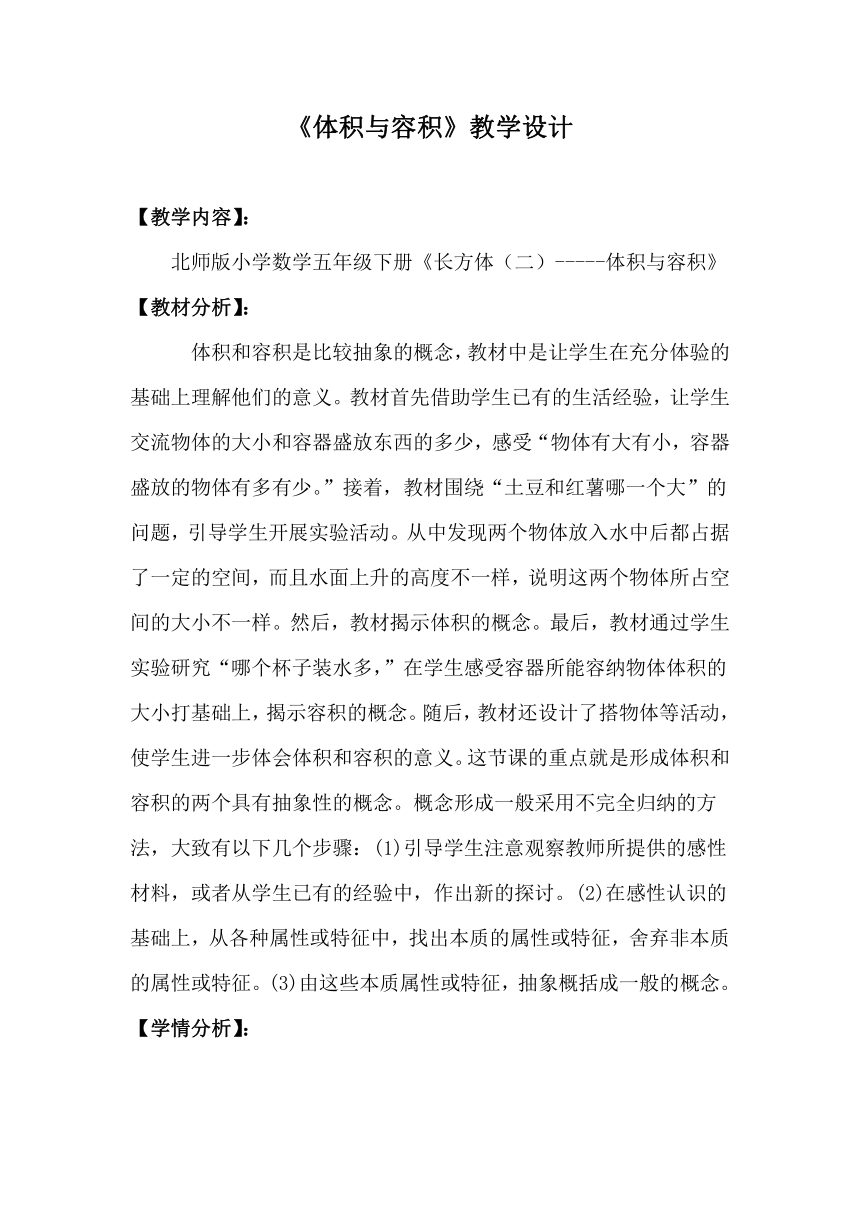 《体积与容积》教学设计

【教学内容】：

北师版小学数学五年级下册《长方体（二）-----体积与容积》

【教材分析】：

体积和容积是比较抽象的概念，教材中是让学生在充分体验的基础上理解他们的意义。教材首先借助学生已有的生活经验，让学生交流物体的大小和容器盛放东西的多少，感受“物体有大有小，容器盛放的物体有多有少。”接着，教材围绕“土豆和红薯哪一个大”的问题，引导学生开展实验活动。从中发现两个物体放入水中后都占据了一定的空间，而且水面上升的高度不一样，说明这两个物体所占空间的大小不一样。然后，教材揭示体积的概念。最后，教材通过学生实验研究“哪个杯子装水多，”在学生感受容器所能容纳物体体积的大小打基础上，揭示容积的概念。随后，教材还设计了搭物体等活动，使学生进一步体会体积和容积的意义。这节课的重点就是形成体积和容积的两个具有抽象性的概念。概念形成一般采用不完全归纳的方法，大致有以下几个步骤：(1)引导学生注意观察教师所提供的感性材料，或者从学生已有的经验中，作出新的探讨。(2)在感性认识的基础上，从各种属性或特征中，找出本质的属性或特征，舍弃非本质的属性或特征。(3)由这些本质属性或特征，抽象概括成一般的概念。

【学情分析】：